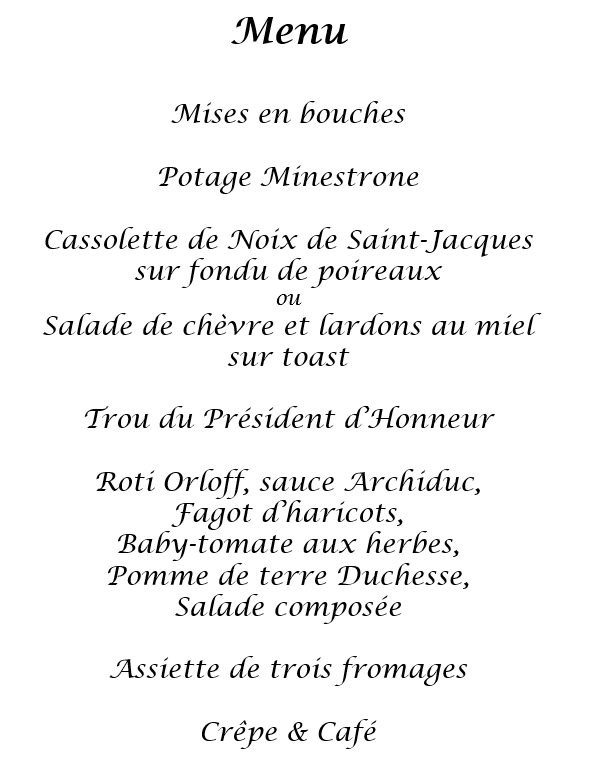 Menu

Mises en bouches

Potage Minestrone

Cassolette de Noix de Saint-Jacques
sur fondu de poireaux
ou
Salade de chèvre et lardons au miel
sur toast

Trou du Président d'Honneur

Roti Orloff, sauce Archiduc,
Fagot d'haricots,
Baby-tomate aux herbes,
Pomme de terre Duchesse,
Salade composée

Assiette de trois fromages

Crêpe & Café